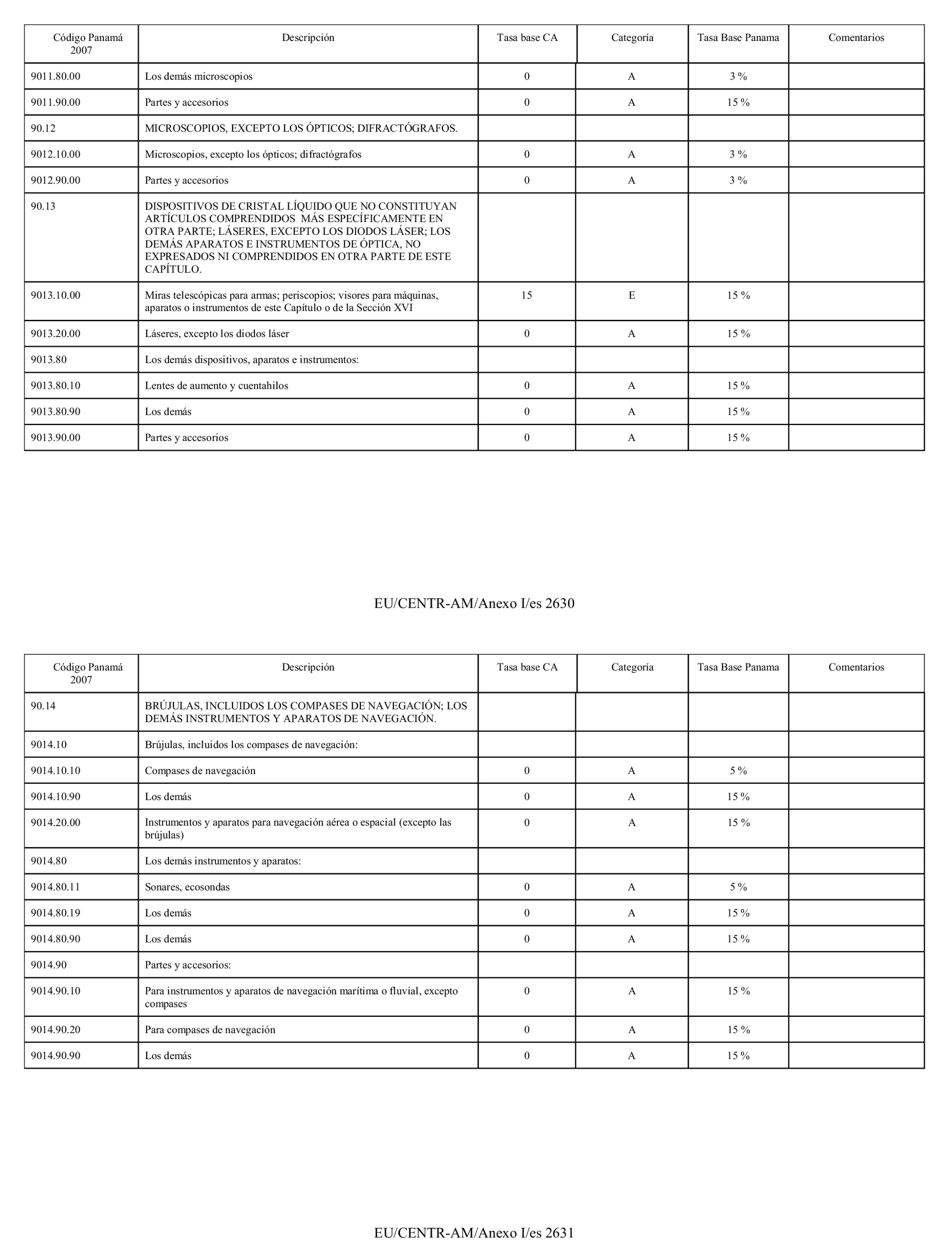 | Código Panamá 2007 | Descripción | Tasa base CA | Categoría | Tasa Base Panama | Comentarios |
|---|---|---|---|---|---|
| 9011.80.00 | Los demás microscopios | 0 | A | 3 % | |
| 9011.90.00 | Partes y accesorios | 0 | A | 15 % | |
| 90.12 | MICROSCOPIOS, EXCEPTO LOS ÓPTICOS; DIFRACTÓGRAFOS. | | | | |
| 9012.10.00 | Microscopios, excepto los ópticos; difractógrafos | 0 | A | 3 % | |
| 9012.90.00 | Partes y accesorios | 0 | A | 3 % | |
| 90.13 | DISPOSITIVOS DE CRISTAL LÍQUIDO QUE NO CONSTITUYAN ARTÍCULOS COMPRENDIDOS MÁS ESPECÍFICAMENTE EN OTRA PARTE; LÁSERES, EXCEPTO LOS DIODOS LÁSER; LOS DEMÁS APARATOS E INSTRUMENTOS DE ÓPTICA, NO EXPRESADOS NI COMPRENDIDOS EN OTRA PARTE DE ESTE CAPÍTULO. | | | | |
| 9013.10.00 | Miras telescópicas para armas; periscopios; visores para máquinas, aparatos o instrumentos de este Capítulo o de la Sección XVI | 15 | E | 15 % | |
| 9013.20.00 | Láseres, excepto los diodos láser | 0 | A | 15 % | |
| 9013.80 | Los demás dispositivos, aparatos e instrumentos: | | | | |
| 9013.80.10 | Lentes de aumento y cuentahilos | 0 | A | 15 % | |
| 9013.80.90 | Los demás | 0 | A | 15 % | |
| 9013.90.00 | Partes y accesorios | 0 | A | 15 % | |

EU/CENTR-AM/Anexo I/es 2630

| Código Panamá 2007 | Descripción | Tasa base CA | Categoría | Tasa Base Panama | Comentarios |
|---|---|---|---|---|---|
| 90.14 | BRÚJULAS, INCLUIDOS LOS COMPASES DE NAVEGACIÓN; LOS DEMÁS INSTRUMENTOS Y APARATOS DE NAVEGACIÓN. | | | | |
| 9014.10 | Brújulas, incluidos los compases de navegación: | | | | |
| 9014.10.10 | Compases de navegación | 0 | A | 5 % | |
| 9014.10.90 | Los demás | 0 | A | 15 % | |
| 9014.20.00 | Instrumentos y aparatos para navegación aérea o espacial (excepto las brújulas) | 0 | A | 15 % | |
| 9014.80 | Los demás instrumentos y aparatos: | | | | |
| 9014.80.11 | Sonares, ecosondas | 0 | A | 5 % | |
| 9014.80.19 | Los demás | 0 | A | 15 % | |
| 9014.80.90 | Los demás | 0 | A | 15 % | |
| 9014.90 | Partes y accesorios: | | | | |
| 9014.90.10 | Para instrumentos y aparatos de navegación marítima o fluvial, excepto compases | 0 | A | 15 % | |
| 9014.90.20 | Para compases de navegación | 0 | A | 15 % | |
| 9014.90.90 | Los demás | 0 | A | 15 % | |

EU/CENTR-AM/Anexo I/es 2631